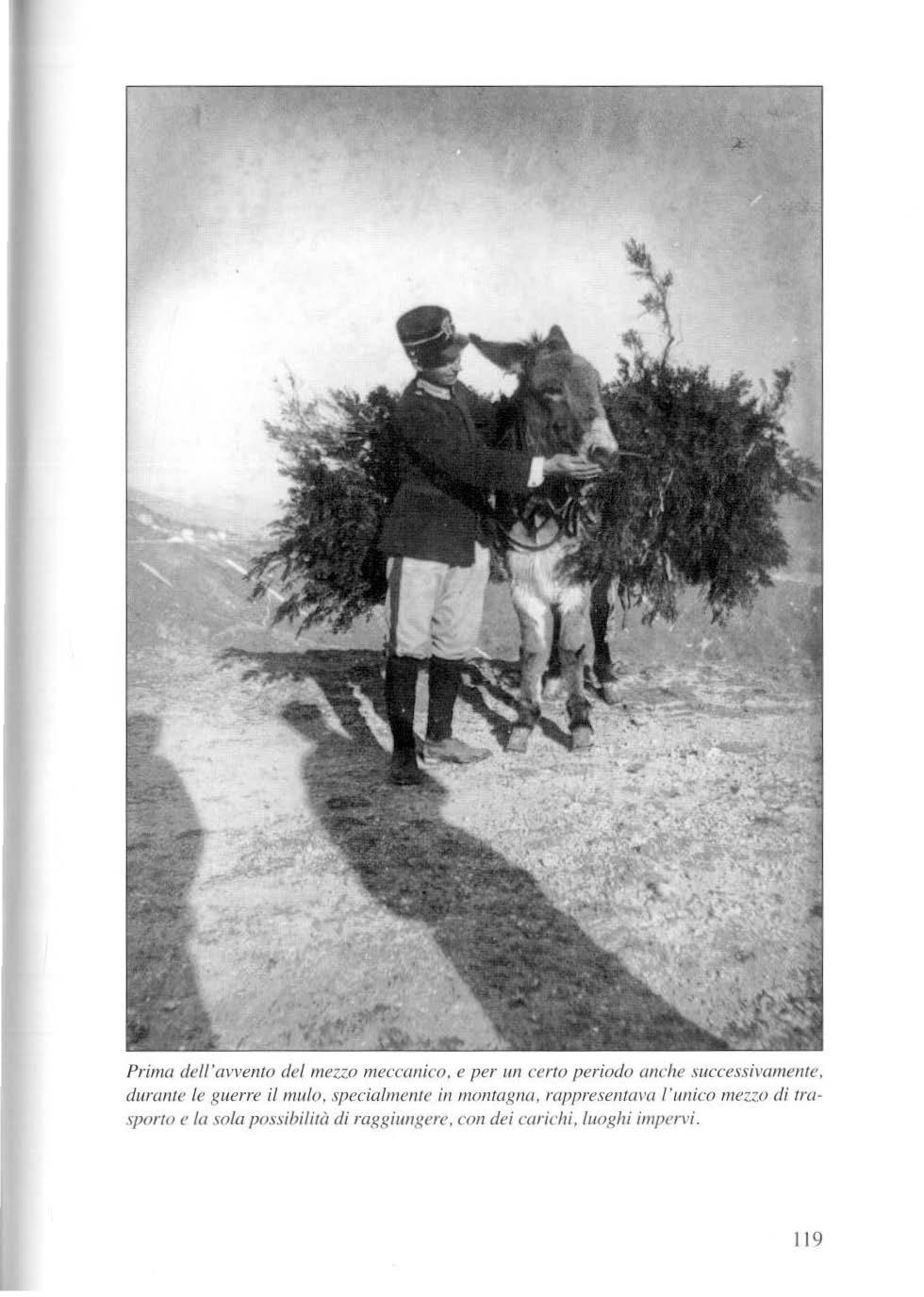 Prima dell'avvento del mezzo meccanico, e per un certo periodo anche successivamente, durante le guerre il mulo, specialmente in montagna, rappresentava l'unico mezzo di trasporto e la sola possibilità di raggiungere, con dei carichi, luoghi impervi.

119